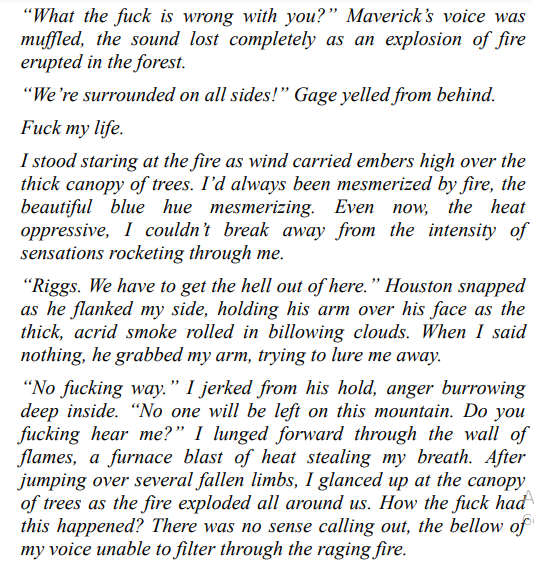 “What the fuck is wrong with you?” Maverick’s voice was muffled, the sound lost completely as an explosion of fire erupted in the forest.

“We’re surrounded on all sides!” Gage yelled from behind.

Fuck my life.

I stood staring at the fire as wind carried embers high over the thick canopy of trees. I’d always been mesmerized by fire, the beautiful blue hue mesmerizing. Even now, the heat oppressive, I couldn’t break away from the intensity of sensations rocketing through me.

“Riggs. We have to get the hell out of here.” Houston snapped as he flanked my side, holding his arm over his face as the thick, acrid smoke rolled in billowing clouds. When I said nothing, he grabbed my arm, trying to lure me away.

“No fucking way.” I jerked from his hold, anger burrowing deep inside. “No one will be left on this mountain. Do you fucking hear me?” I lunged forward through the wall of flames, a furnace blast of heat stealing my breath. After jumping over several fallen limbs, I glanced up at the canopy of trees as the fire exploded all around us. How the fuck had this happened? There was no sense calling out, the bellow of my voice unable to filter through the raging fire.